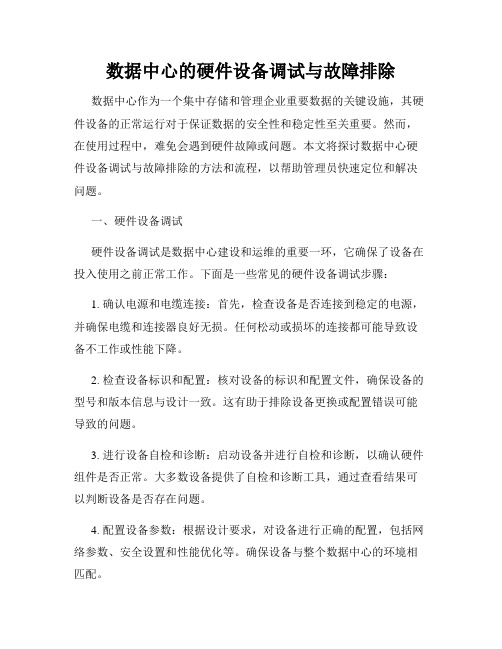 数据中心的硬件设备调试与故障排除

数据中心作为一个集中存储和管理企业重要数据的关键设施，其硬件设备的正常运行对于保证数据的安全性和稳定性至关重要。然而，在使用过程中，难免会遇到硬件故障或问题。本文将探讨数据中心硬件设备调试与故障排除的方法和流程，以帮助管理员快速定位和解决问题。

一、硬件设备调试

硬件设备调试是数据中心建设和运维的重要一环，它确保了设备在投入使用之前正常工作。下面是一些常见的硬件设备调试步骤：

1. 确认电源和电缆连接：首先，检查设备是否连接到稳定的电源，并确保电缆和连接器良好无损。任何松动或损坏的连接都可能导致设备不工作或性能下降。

2. 检查设备标识和配置：核对设备的标识和配置文件，确保设备的型号和版本信息与设计一致。这有助于排除设备更换或配置错误可能导致的问题。

3. 进行设备自检和诊断：启动设备并进行自检和诊断，以确认硬件组件是否正常。大多数设备提供了自检和诊断工具，通过查看结果可以判断设备是否存在问题。

4. 配置设备参数：根据设计要求，对设备进行正确的配置，包括网络参数、安全设置和性能优化等。确保设备与整个数据中心的环境相匹配。